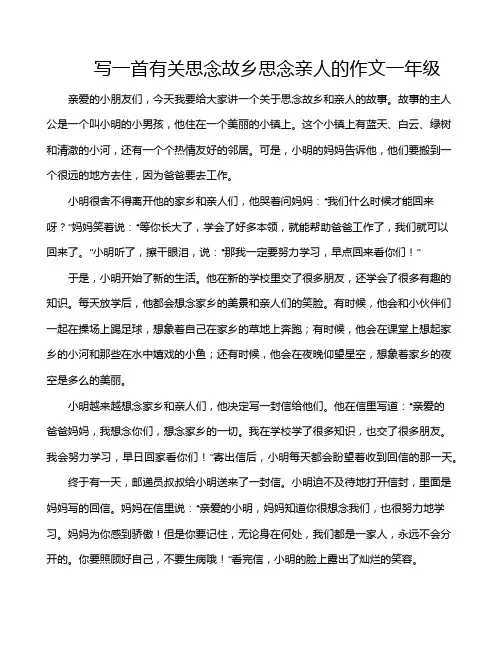 写一首有关思念故乡思念亲人的作文一年级

亲爱的小朋友们，今天我要给大家讲一个关于思念故乡和亲人的故事。故事的主人公是一个叫小明的小男孩，他住在一个美丽的小镇上。这个小镇上有蓝天、白云、绿树和清澈的小河，还有一个个热情友好的邻居。可是，小明的妈妈告诉他，他们要搬到一个很远的地方去住，因为爸爸要去工作。

小明很舍不得离开他的家乡和亲人们，他哭着问妈妈："我们什么时候才能回来呀？"妈妈笑着说："等你长大了，学会了好多本领，就能帮助爸爸工作了，我们就可以回来了。"小明听了，擦干眼泪，说："那我一定要努力学习，早点回来看你们！"

于是，小明开始了新的生活。他在新的学校里交了很多朋友，还学会了很多有趣的知识。每天放学后，他都会想念家乡的美景和亲人们的笑脸。有时候，他会和小伙伴们一起在操场上踢足球，想象着自己在家乡的草地上奔跑；有时候，他会在课堂上想起家乡的小河和那些在水中嬉戏的小鱼；还有时候，他会在夜晚仰望星空，想象着家乡的夜空是多么的美丽。

小明越来越想念家乡和亲人们，他决定写一封信给他们。他在信里写道："亲爱的爸爸妈妈，我想念你们，想念家乡的一切。我在学校学了很多知识，也交了很多朋友。我会努力学习，早日回家看你们！"寄出信后，小明每天都会盼望着收到回信的那一天。

终于有一天，邮递员叔叔给小明送来了一封信。小明迫不及待地打开信封，里面是妈妈写的回信。妈妈在信里说："亲爱的小明，妈妈知道你很想念我们，也很努力地学习。妈妈为你感到骄傲！但是你要记住，无论身在何处，我们都是一家人，永远不会分开的。你要照顾好自己，不要生病哦！"看完信，小明的脸上露出了灿烂的笑容。